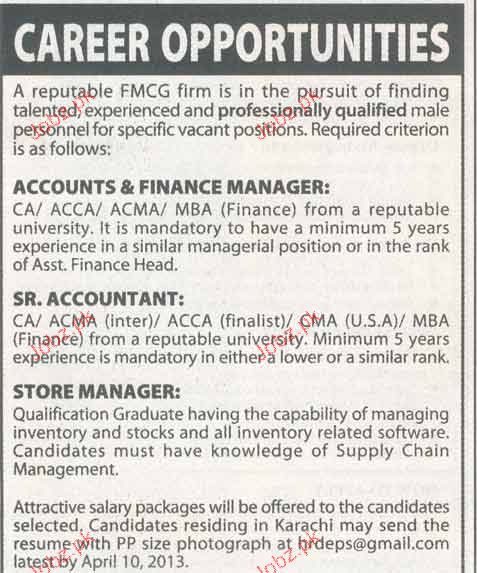 CAREER OPPORTUNITIES

A reputable FMCG firm is in the pursuit of finding talented, experienced and professionally qualified male personnel for specific vacant positions. Required criterion is as follows:

ACCOUNTS & FINANCE MANAGER:
CA/ ACCA/ ACMA/ MBA (Finance) from a reputable university. It is mandatory to have a minimum 5 years experience in a similar managerial position or in the rank of Asst. Finance Head.

SR. ACCOUNTANT:
CA/ ACMA (inter)/ ACCA (finalist)/ CMA (U.S.A)/ MBA (Finance) from a reputable university. Minimum 5 years experience is mandatory in either a lower or a similar rank.

STORE MANAGER:
Qualification Graduate having the capability of managing inventory and stocks and all inventory related software. Candidates must have knowledge of Supply Chain Management.

Attractive salary packages will be offered to the candidates selected. Candidates residing in Karachi may send the resume with PP size photograph at hrdeps@gmail.com latest by April 10, 2013.

Jobz.pk Jobz.pk Jobz.pk Jobz.pk Jobz.pk Jobz.pk